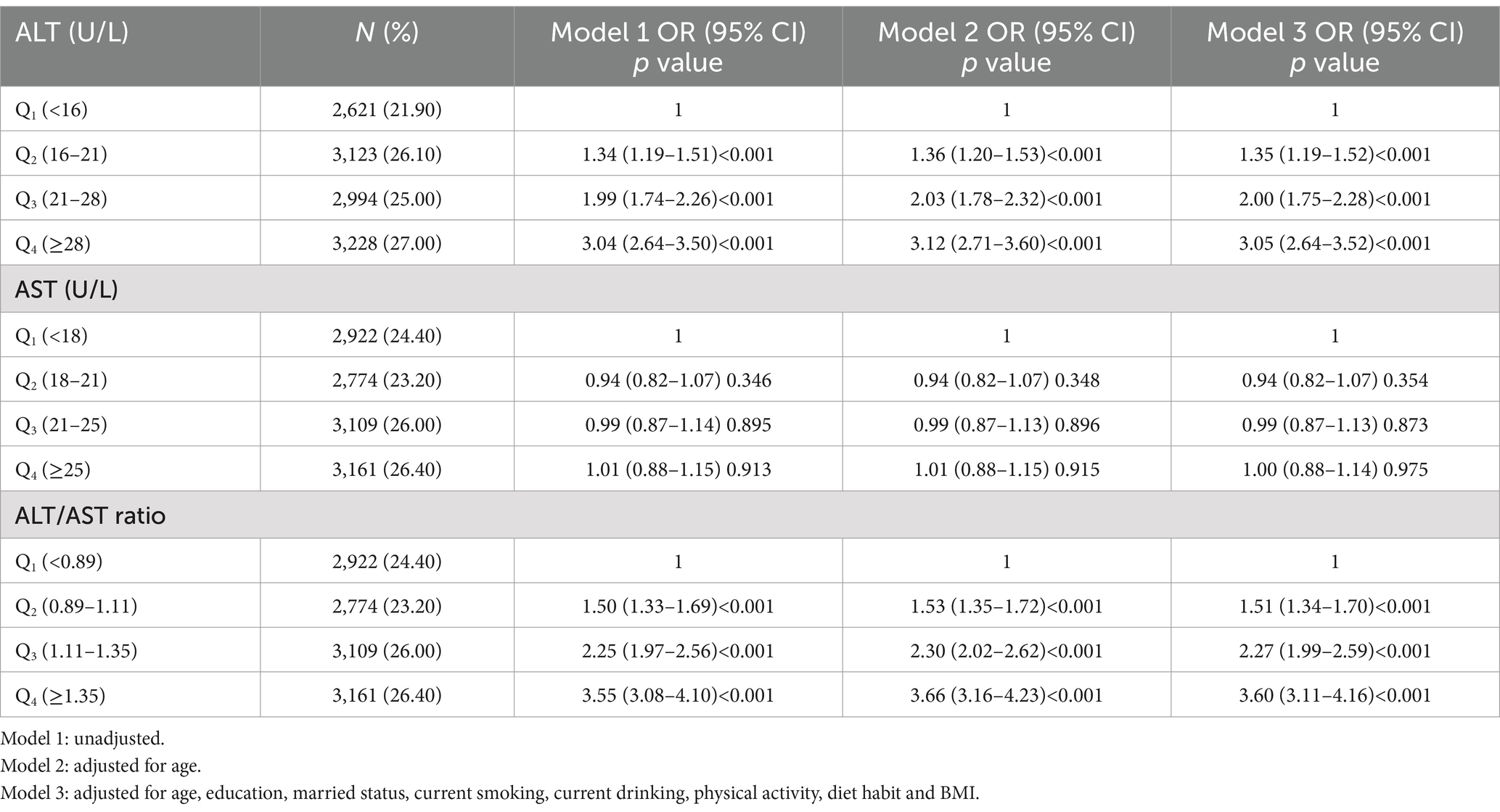 | ALT (U/L) | N (%) | Model 1 OR (95% CI) p value | Model 2 OR (95% CI) p value | Model 3 OR (95% CI) p value |
|---|---|---|---|---|
| $Q_1$ (<16) | 2,621 (21.90) | 1 | 1 | 1 |
| $Q_2$ (16–21) | 3,123 (26.10) | 1.34 (1.19–1.51)<0.001 | 1.36 (1.20–1.53)<0.001 | 1.35 (1.19–1.52)<0.001 |
| $Q_3$ (21–28) | 2,994 (25.00) | 1.99 (1.74–2.26)<0.001 | 2.03 (1.78–2.32)<0.001 | 2.00 (1.75–2.28)<0.001 |
| $Q_4$ (≥28) | 3,228 (27.00) | 3.04 (2.64–3.50)<0.001 | 3.12 (2.71–3.60)<0.001 | 3.05 (2.64–3.52)<0.001 |
| AST (U/L) | | | | |
| $Q_1$ (<18) | 2,922 (24.40) | 1 | 1 | 1 |
| $Q_2$ (18–21) | 2,774 (23.20) | 0.94 (0.82–1.07) 0.346 | 0.94 (0.82–1.07) 0.348 | 0.94 (0.82–1.07) 0.354 |
| $Q_3$ (21–25) | 3,109 (26.00) | 0.99 (0.87–1.14) 0.895 | 0.99 (0.87–1.13) 0.896 | 0.99 (0.87–1.13) 0.873 |
| $Q_4$ (≥25) | 3,161 (26.40) | 1.01 (0.88–1.15) 0.913 | 1.01 (0.88–1.15) 0.915 | 1.00 (0.88–1.14) 0.975 |
| ALT/AST ratio | | | | |
| $Q_1$ (<0.89) | 2,922 (24.40) | 1 | 1 | 1 |
| $Q_2$ (0.89–1.11) | 2,774 (23.20) | 1.50 (1.33–1.69)<0.001 | 1.53 (1.35–1.72)<0.001 | 1.51 (1.34–1.70)<0.001 |
| $Q_3$ (1.11–1.35) | 3,109 (26.00) | 2.25 (1.97–2.56)<0.001 | 2.30 (2.02–2.62)<0.001 | 2.27 (1.99–2.59)<0.001 |
| $Q_4$ (≥1.35) | 3,161 (26.40) | 3.55 (3.08–4.10)<0.001 | 3.66 (3.16–4.23)<0.001 | 3.60 (3.11–4.16)<0.001 |

Model 1: unadjusted.
Model 2: adjusted for age.
Model 3: adjusted for age, education, married status, current smoking, current drinking, physical activity, diet habit and BMI.